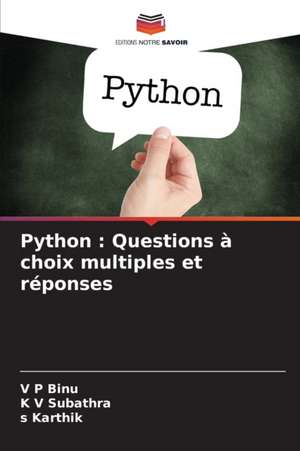 EDITIONS NOTRE SAVOIR

Python

Python : Questions à choix multiples et réponses

V P Binu
K V Subathra
s Karthik